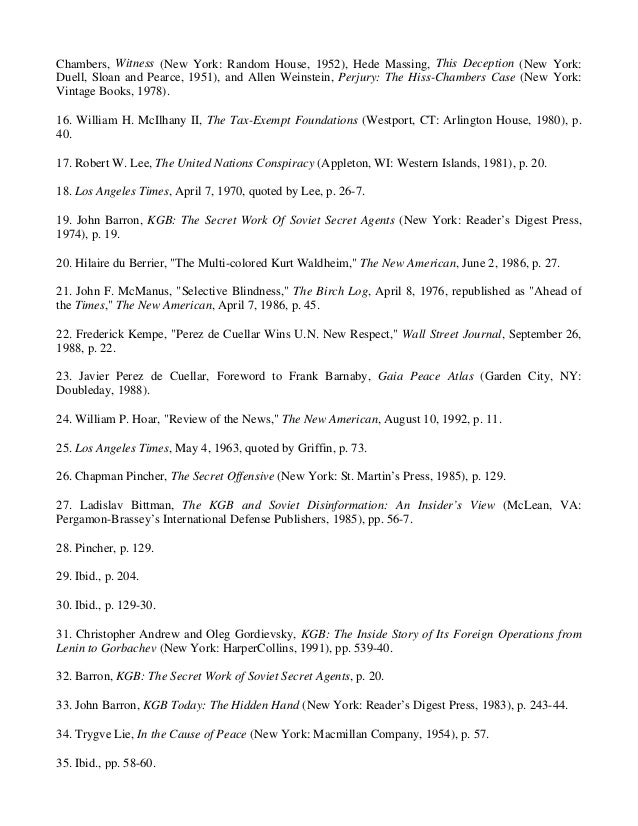 Chambers, Witness (New York: Random House, 1952), Hede Massing, This Deception (New York: Duell, Sloan and Pearce, 1951), and Allen Weinstein, Perjury: The Hiss-Chambers Case (New York: Vintage Books, 1978).

16. William H. McIlhany II, The Tax-Exempt Foundations (Westport, CT: Arlington House, 1980), p. 40.

17. Robert W. Lee, The United Nations Conspiracy (Appleton, WI: Western Islands, 1981), p. 20.

18. Los Angeles Times, April 7, 1970, quoted by Lee, p. 26-7.

19. John Barron, KGB: The Secret Work Of Soviet Secret Agents (New York: Reader's Digest Press, 1974), p. 19.

20. Hilaire du Berrier, "The Multi-colored Kurt Waldheim," The New American, June 2, 1986, p. 27.

21. John F. McManus, "Selective Blindness," The Birch Log, April 8, 1976, republished as "Ahead of the Times," The New American, April 7, 1986, p. 45.

22. Frederick Kempe, "Perez de Cuellar Wins U.N. New Respect," Wall Street Journal, September 26, 1988, p. 22.

23. Javier Perez de Cuellar, Foreword to Frank Barnaby, Gaia Peace Atlas (Garden City, NY: Doubleday, 1988).

24. William P. Hoar, "Review of the News," The New American, August 10, 1992, p. 11.

25. Los Angeles Times, May 4, 1963, quoted by Griffin, p. 73.

26. Chapman Pincher, The Secret Offensive (New York: St. Martin's Press, 1985), p. 129.

27. Ladislav Bittman, The KGB and Soviet Disinformation: An Insider's View (McLean, VA: Pergamon-Brassey's International Defense Publishers, 1985), pp. 56-7.

28. Pincher, p. 129.

29. Ibid., p. 204.

30. Ibid., p. 129-30.

31. Christopher Andrew and Oleg Gordievsky, KGB: The Inside Story of Its Foreign Operations from Lenin to Gorbachev (New York: HarperCollins, 1991), pp. 539-40.

32. Barron, KGB: The Secret Work of Soviet Secret Agents, p. 20.

33. John Barron, KGB Today: The Hidden Hand (New York: Reader's Digest Press, 1983), p. 243-44.

34. Trygve Lie, In the Cause of Peace (New York: Macmillan Company, 1954), p. 57.

35. Ibid., pp. 58-60.